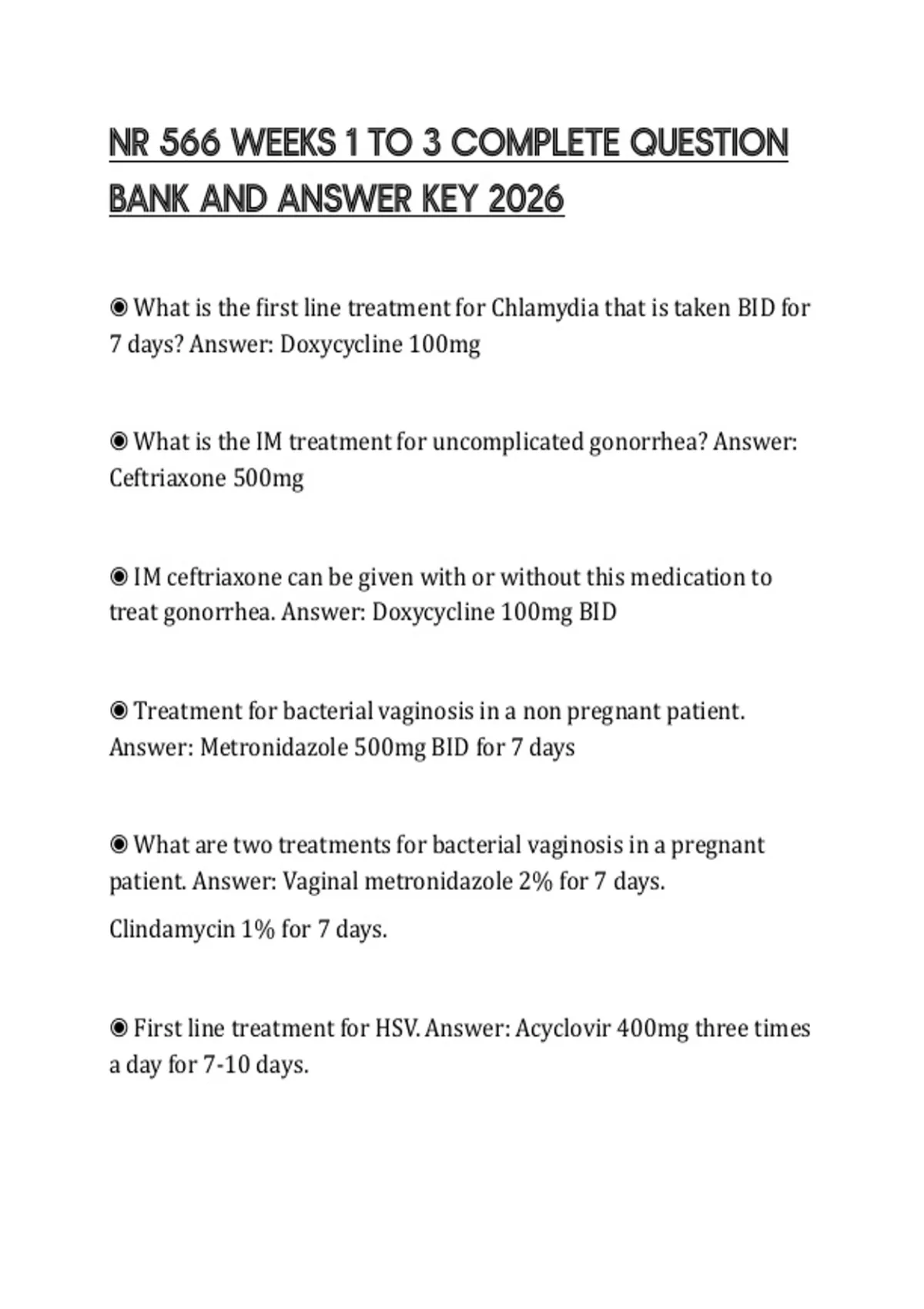 NR 566 WEEKS 1 TO 3 COMPLETE QUESTION BANK AND ANSWER KEY 2026

◉ What is the first line treatment for Chlamydia that is taken BID for 7 days? Answer: Doxycycline 100mg

◉ What is the IM treatment for uncomplicated gonorrhea? Answer: Ceftriaxone 500mg

◉ IM ceftriaxone can be given with or without this medication to treat gonorrhea. Answer: Doxycycline 100mg BID

◉ Treatment for bacterial vaginosis in a non pregnant patient. Answer: Metronidazole 500mg BID for 7 days

◉ What are two treatments for bacterial vaginosis in a pregnant patient. Answer: Vaginal metronidazole 2% for 7 days.

Clindamycin 1% for 7 days.

◉ First line treatment for HSV. Answer: Acyclovir 400mg three times a day for 7-10 days.